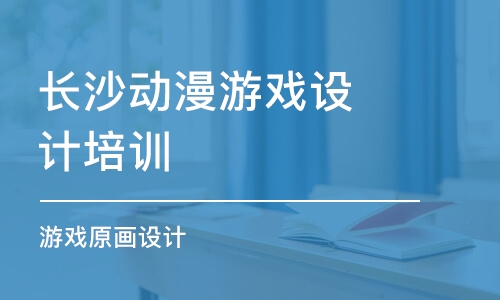 长沙动漫游戏设计培训

游戏原画设计